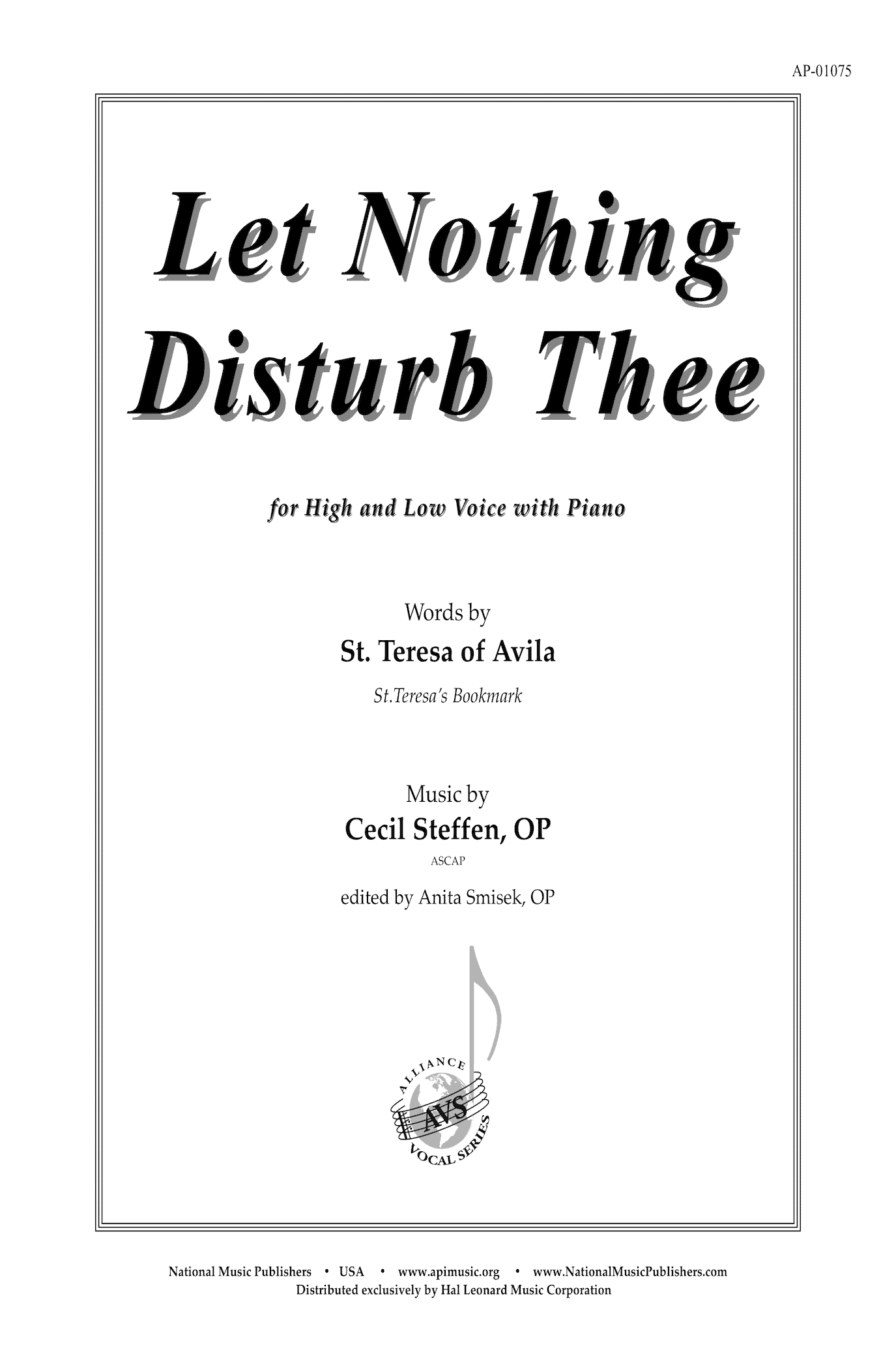 AP-01075

Let Nothing Disturb Thee

for High and Low Voice with Piano

Words by
St. Teresa of Avila
St.Teresa's Bookmark

Music by
Cecil Steffen, OP
ASCAP

edited by Anita Smisek, OP

ALLIANCE
AVS
VOCAL SERIES

National Music Publishers • USA • www.apimusic.org • www.NationalMusicPublishers.com
Distributed exclusively by Hal Leonard Music Corporation